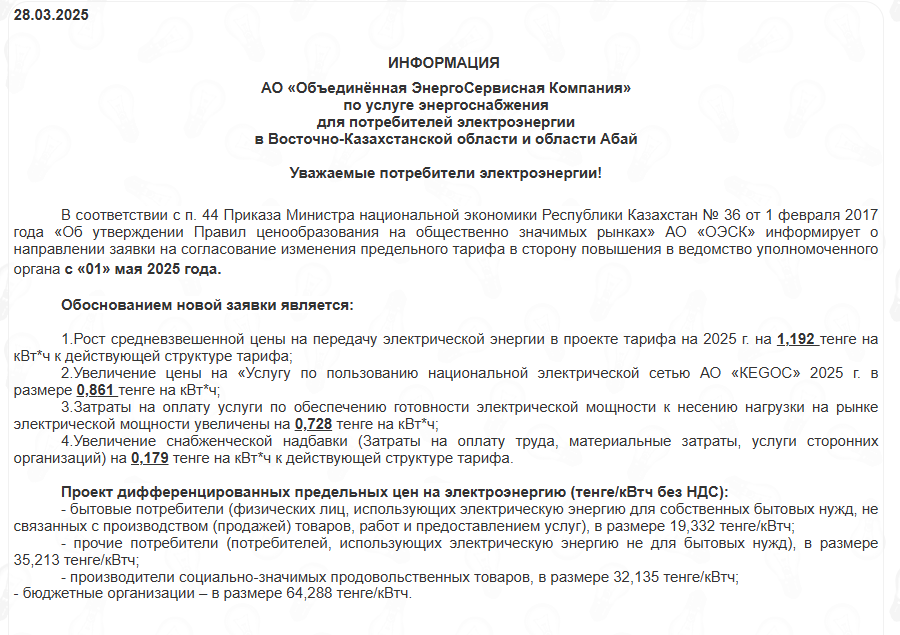 28.03.2025

ИНФОРМАЦИЯ

АО «Объединённая ЭнергоСервисная Компания»
по услуге энергоснабжения
для потребителей электроэнергии
в Восточно-Казахстанской области и области Абай

Уважаемые потребители электроэнергии!

В соответствии с п. 44 Приказа Министра национальной экономики Республики Казахстан № 36 от 1 февраля 2017 года «Об утверждении Правил ценообразования на общественно значимых рынках» АО «ОЭСК» информирует о направлении заявки на согласование изменения предельного тарифа в сторону повышения в ведомство уполномоченного органа с «01» мая 2025 года.

Обоснованием новой заявки является:

1.Рост средневзвешенной цены на передачу электрической энергии в проекте тарифа на 2025 г. на 1,192 тенге на кВт*ч к действующей структуре тарифа;
2.Увеличение цены на «Услугу по пользованию национальной электрической сетью АО «KEGOC» 2025 г. в размере 0,861 тенге на кВт*ч;
3.Затраты на оплату услуги по обеспечению готовности электрической мощности к несению нагрузки на рынке электрической мощности увеличены на 0,728 тенге на кВт*ч;
4.Увеличение снабженческой надбавки (Затраты на оплату труда, материальные затраты, услуги сторонних организаций) на 0,179 тенге на кВт*ч к действующей структуре тарифа.

Проект дифференцированных предельных цен на электроэнергию (тенге/кВтч без НДС):
- бытовые потребители (физических лиц, использующих электрическую энергию для собственных бытовых нужд, не связанных с производством (продажей) товаров, работ и предоставлением услуг), в размере 19,332 тенге/кВтч;
- прочие потребители (потребителей, использующих электрическую энергию не для бытовых нужд), в размере 35,213 тенге/кВтч;
- производители социально-значимых продовольственных товаров, в размере 32,135 тенге/кВтч;
- бюджетные организации – в размере 64,288 тенге/кВтч.